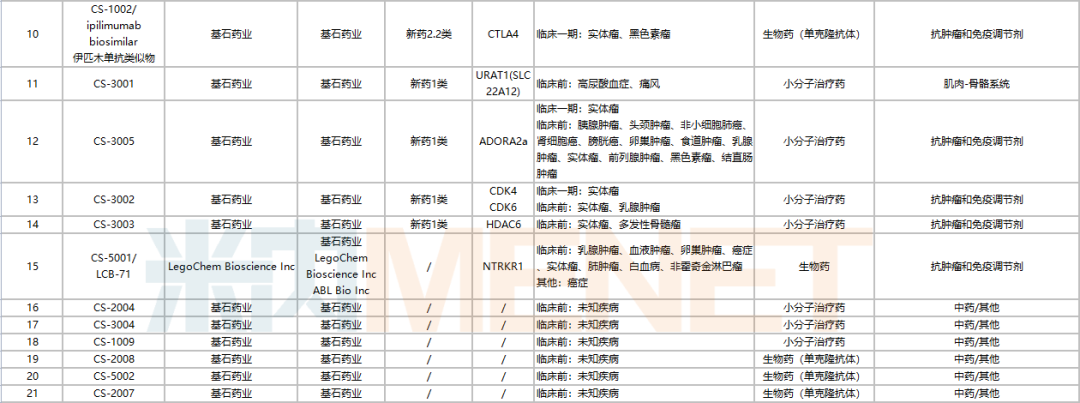 | 10 | CS-1002/ ipilimumab biosimilar 伊匹木单抗类似物 | 基石药业 | 基石药业 | 新药2.2类 | CTLA4 | 临床一期：实体瘤、黑色素瘤 | 生物药（单克隆抗体） | 抗肿瘤和免疫调节剂 |
|---|---|---|---|---|---|---|---|---|
| 11 | CS-3001 | 基石药业 | 基石药业 | 新药1类 | URAT1(SLC22A12) | 临床前：高尿酸血症、痛风 | 小分子治疗药 | 肌肉-骨骼系统 |
| 12 | CS-3005 | 基石药业 | 基石药业 | 新药1类 | ADORA2a | 临床一期：实体瘤 临床前：胰腺肿瘤、头颈肿瘤、非小细胞肺癌、肾细胞癌、膀胱癌、卵巢肿瘤、食道肿瘤、乳腺肿瘤、实体瘤、前列腺肿瘤、黑色素瘤、结直肠肿瘤 | 小分子治疗药 | 抗肿瘤和免疫调节剂 |
| 13 | CS-3002 | 基石药业 | 基石药业 | 新药1类 | CDK4 CDK6 | 临床一期：实体瘤 临床前：实体瘤、乳腺肿瘤 | 小分子治疗药 | 抗肿瘤和免疫调节剂 |
| 14 | CS-3003 | 基石药业 | 基石药业 | 新药1类 | HDAC6 | 临床前：实体瘤、多发性骨髓瘤 | 小分子治疗药 | 抗肿瘤和免疫调节剂 |
| 15 | CS-5001/ LCB-71 | LegoChem Bioscience Inc | 基石药业 LegoChem Bioscience Inc ABL Bio Inc | / | NTRKR1 | 临床前：乳腺肿瘤、血液肿瘤、卵巢肿瘤、癌症、实体瘤、肺肿瘤、白血病、非霍奇金淋巴瘤 其他：癌症 | 生物药 | 抗肿瘤和免疫调节剂 |
| 16 | CS-2004 | 基石药业 | 基石药业 | / | / | 临床前：未知疾病 | 小分子治疗药 | 中药/其他 |
| 17 | CS-3004 | 基石药业 | 基石药业 | / | / | 临床前：未知疾病 | 小分子治疗药 | 中药/其他 |
| 18 | CS-1009 | 基石药业 | 基石药业 | / | / | 临床前：未知疾病 | 小分子治疗药 | 中药/其他 |
| 19 | CS-2008 | 基石药业 | 基石药业 | / | / | 临床前：未知疾病 | 生物药（单克隆抗体） | 中药/其他 |
| 20 | CS-5002 | 基石药业 | 基石药业 | / | / | 临床前：未知疾病 | 生物药（单克隆抗体） | 中药/其他 |
| 21 | CS-2007 | 基石药业 | 基石药业 | / | / | 临床前：未知疾病 | 生物药（单克隆抗体） | 中药/其他 |

米内 MENET